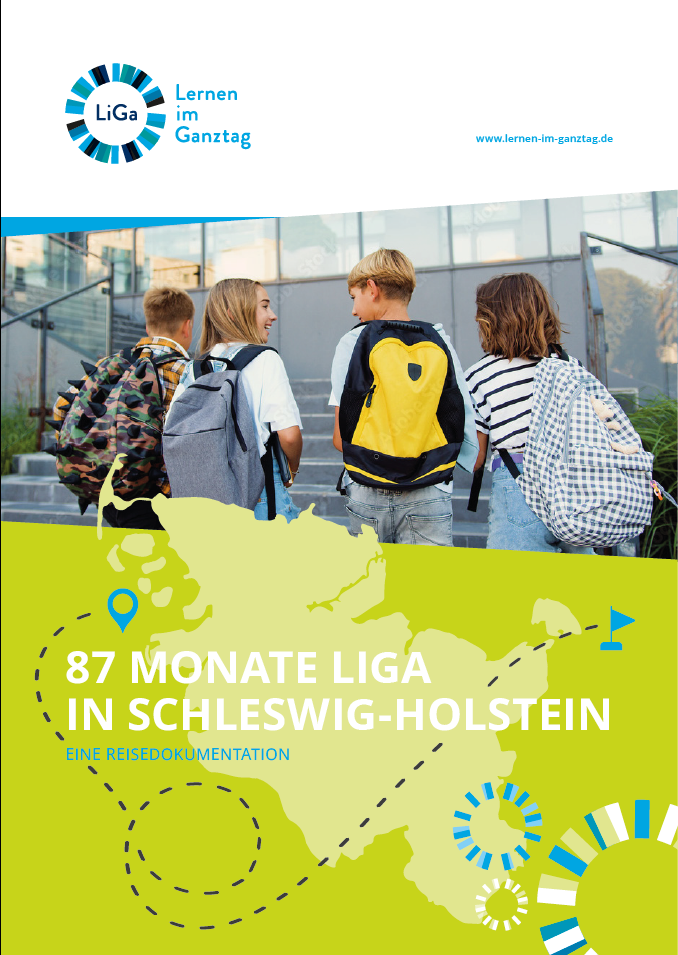 LiGa Lernen im Ganztag

www.lernen-im-ganztag.de

87 MONATE LIGA IN SCHLESWIG-HOLSTEIN

EINE REISEDOKUMENTATION